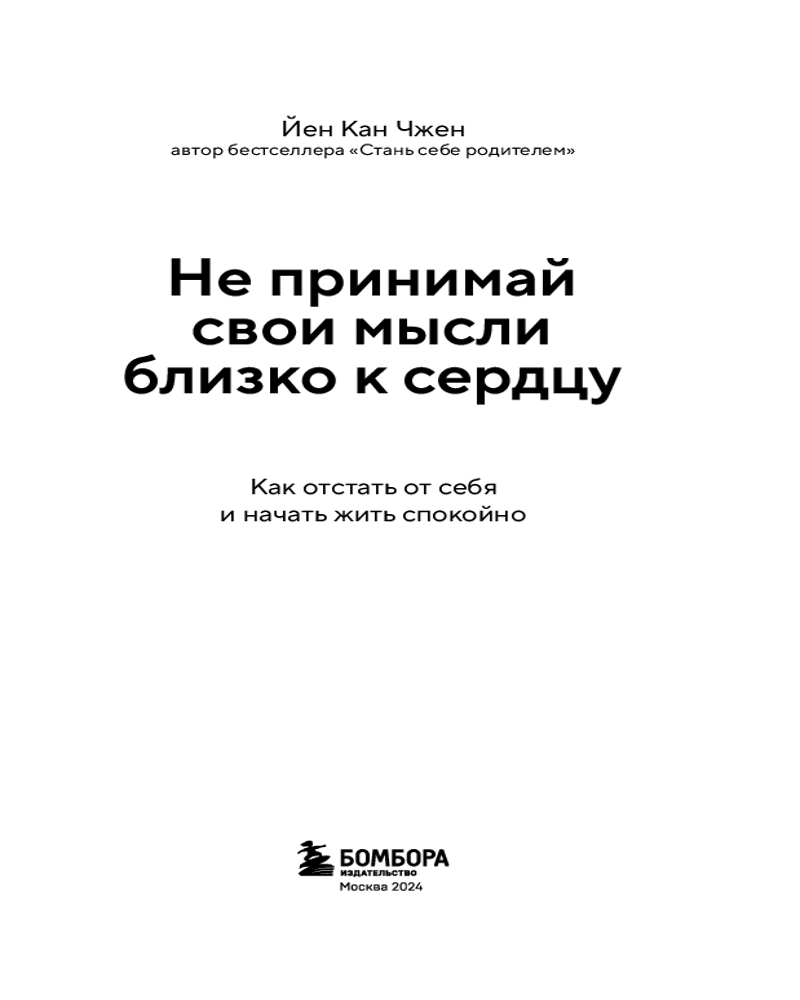 Йен Кан Чжен
автор бестселлера «Стань себе родителем»

Не принимай
свои мысли
близко к сердцу

Как отстать от себя
и начать жить спокойно

БОМБОРА
ИЗДАТЕЛЬСТВО
Москва 2024